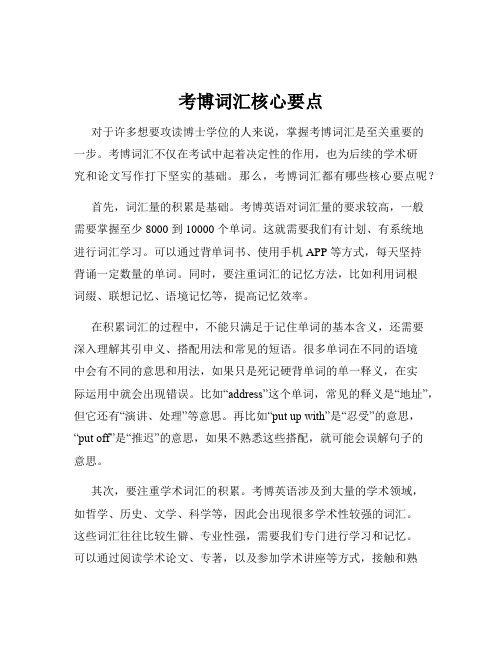 考博词汇核心要点

对于许多想要攻读博士学位的人来说，掌握考博词汇是至关重要的一步。考博词汇不仅在考试中起着决定性的作用，也为后续的学术研究和论文写作打下坚实的基础。那么，考博词汇都有哪些核心要点呢？

首先，词汇量的积累是基础。考博英语对词汇量的要求较高，一般需要掌握至少 8000 到 10000 个单词。这就需要我们有计划、有系统地进行词汇学习。可以通过背单词书、使用手机 APP 等方式，每天坚持背诵一定数量的单词。同时，要注重词汇的记忆方法，比如利用词根词缀、联想记忆、语境记忆等，提高记忆效率。

在积累词汇的过程中，不能只满足于记住单词的基本含义，还需要深入理解其引申义、搭配用法和常见的短语。很多单词在不同的语境中会有不同的意思和用法，如果只是死记硬背单词的单一释义，在实际运用中就会出现错误。比如“address”这个单词，常见的释义是“地址”，但它还有“演讲、处理”等意思。再比如“put up with”是“忍受”的意思，“put off”是“推迟”的意思，如果不熟悉这些搭配，就可能会误解句子的意思。

其次，要注重学术词汇的积累。考博英语涉及到大量的学术领域，如哲学、历史、文学、科学等，因此会出现很多学术性较强的词汇。这些词汇往往比较生僻、专业性强，需要我们专门进行学习和记忆。可以通过阅读学术论文、专著，以及参加学术讲座等方式，接触和熟